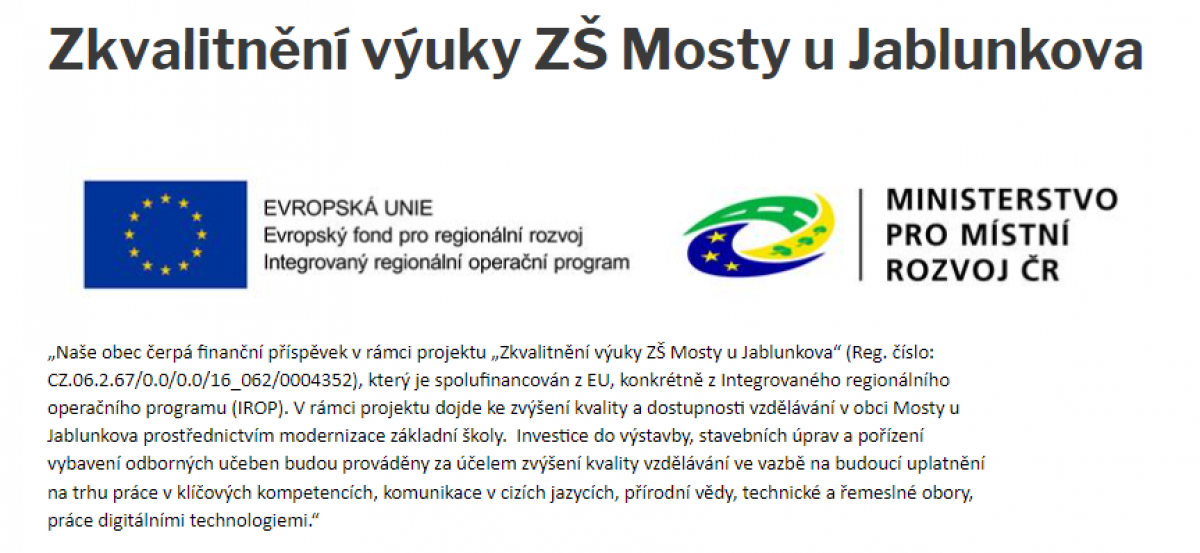 Zkvalitnění výuky ZŠ Mosty u Jablunkova

EVROPSKÁ UNIE
Evropský fond pro regionální rozvoj
Integrovaný regionální operační program

MINISTERSTVO
PRO MÍSTNÍ
ROZVOJ ČR

„Naše obec čerpá finanční příspěvek v rámci projektu „Zkvalitnění výuky ZŠ Mosty u Jablunkova“ (Reg. číslo: CZ.06.2.67/0.0/0.0/16_062/0004352), který je spolufinancován z EU, konkrétně z Integrovaného regionálního operačního programu (IROP). V rámci projektu dojde ke zvýšení kvality a dostupnosti vzdělávání v obci Mosty u Jablunkova prostřednictvím modernizace základní školy. Investice do výstavby, stavebních úprav a pořízení vybavení odborných učeben budou prováděny za účelem zvýšení kvality vzdělávání ve vazbě na budoucí uplatnění na trhu práce v klíčových kompetencích, komunikace v cizích jazycích, přírodní vědy, technické a řemeslné obory, práce digitálními technologiemi.“